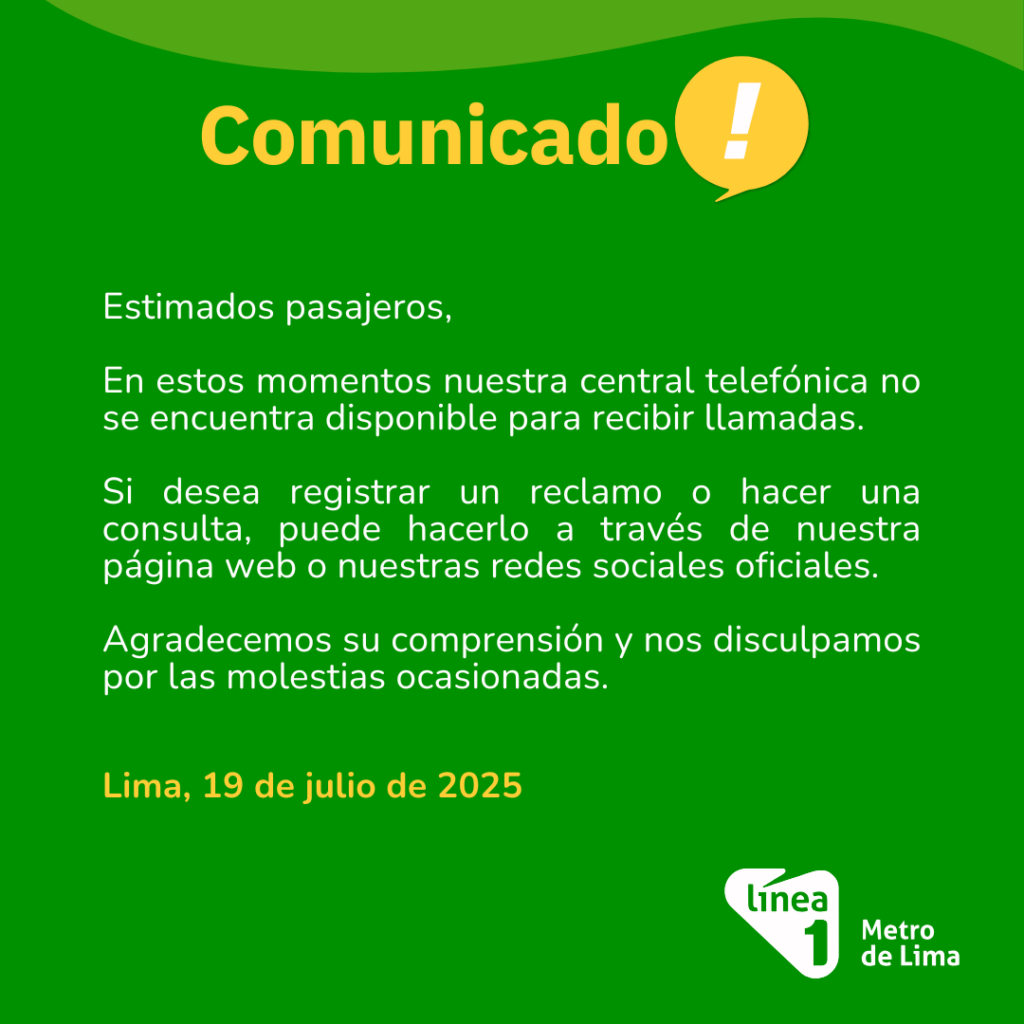 Comunicado !

Estimados pasajeros,

En estos momentos nuestra central telefónica no se encuentra disponible para recibir llamadas.

Si desea registrar un reclamo o hacer una consulta, puede hacerlo a través de nuestra página web o nuestras redes sociales oficiales.

Agradecemos su comprensión y nos disculpamos por las molestias ocasionadas.

Lima, 19 de julio de 2025

línea 1 Metro de Lima